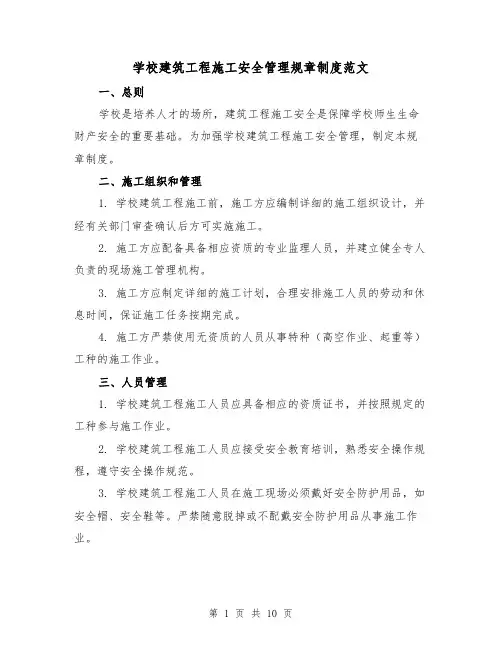 学校建筑工程施工安全管理规章制度范文

一、总则

学校是培养人才的场所，建筑工程施工安全是保障学校师生生命财产安全的重要基础。为加强学校建筑工程施工安全管理，制定本规章制度。

二、施工组织和管理

1. 学校建筑工程施工前，施工方应编制详细的施工组织设计，并经有关部门审查确认后方可实施施工。

2. 施工方应配备具备相应资质的专业监理人员，并建立健全专人负责的现场施工管理机构。

3. 施工方应制定详细的施工计划，合理安排施工人员的劳动和休息时间，保证施工任务按期完成。

4. 施工方严禁使用无资质的人员从事特种（高空作业、起重等）工种的施工作业。

三、人员管理

1. 学校建筑工程施工人员应具备相应的资质证书，并按照规定的工种参与施工作业。

2. 学校建筑工程施工人员应接受安全教育培训，熟悉安全操作规程，遵守安全操作规范。

3. 学校建筑工程施工人员在施工现场必须戴好安全防护用品，如安全帽、安全鞋等。严禁随意脱掉或不配戴安全防护用品从事施工作业。

第 1 页 共 10 页